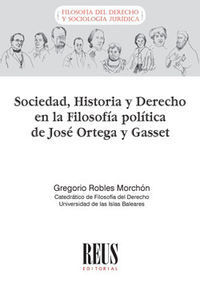 FILOSOFÍA DEL DERECHO
Y SOCIOLOGÍA JURÍDICA

Sociedad, Historia y Derecho en la Filosofía política de José Ortega y Gasset

Gregorio Robles Morchón
Catedrático de Filosofía del Derecho
Universidad de las Islas Baleares

REUS
EDITORIAL